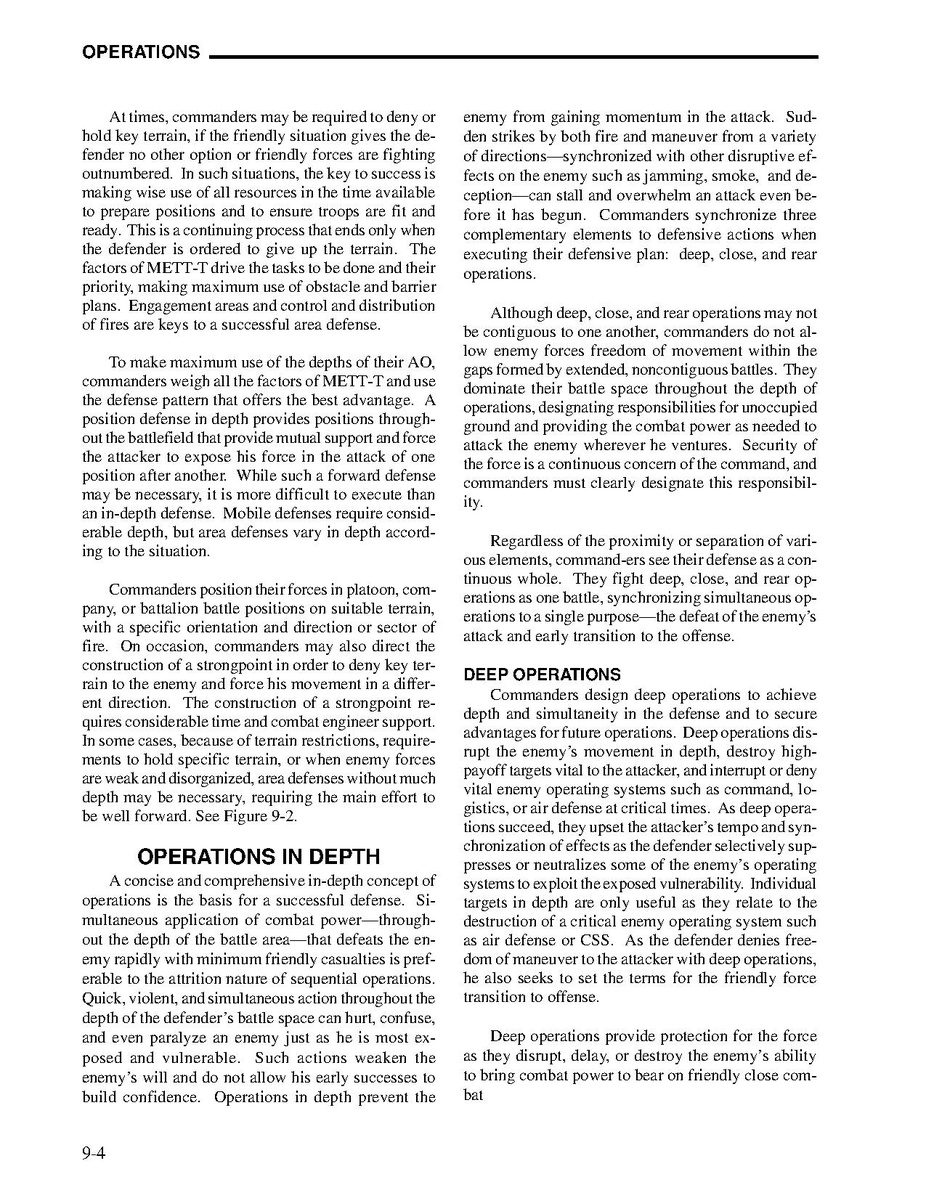 OPERATIONS

At times, commanders may be required to deny or hold key terrain, if the friendly situation gives the defender no other option or friendly forces are fighting outnumbered. In such situations, the key to success is making wise use of all resources in the time available to prepare positions and to ensure troops are fit and ready. This is a continuing process that ends only when the defender is ordered to give up the terrain. The factors of METT-T drive the tasks to be done and their priority, making maximum use of obstacle and barrier plans. Engagement areas and control and distribution of fires are keys to a successful area defense.

To make maximum use of the depths of their AO, commanders weigh all the factors of METT-T and use the defense pattern that offers the best advantage. A position defense in depth provides positions throughout the battlefield that provide mutual support and force the attacker to expose his force in the attack of one position after another. While such a forward defense may be necessary, it is more difficult to execute than an in-depth defense. Mobile defenses require considerable depth, but area defenses vary in depth according to the situation.

Commanders position their forces in platoon, company, or battalion battle positions on suitable terrain, with a specific orientation and direction or sector of fire. On occasion, commanders may also direct the construction of a strongpoint in order to deny key terrain to the enemy and force his movement in a different direction. The construction of a strongpoint requires considerable time and combat engineer support. In some cases, because of terrain restrictions, requirements to hold specific terrain, or when enemy forces are weak and disorganized, area defenses without much depth may be necessary, requiring the main effort to be well forward. See Figure 9-2.

OPERATIONS IN DEPTH

A concise and comprehensive in-depth concept of operations is the basis for a successful defense. Simultaneous application of combat power—throughout the depth of the battle area—that defeats the enemy rapidly with minimum friendly casualties is preferable to the attrition nature of sequential operations. Quick, violent, and simultaneous action throughout the depth of the defender's battle space can hurt, confuse, and even paralyze an enemy just as he is most exposed and vulnerable. Such actions weaken the enemy's will and do not allow his early successes to build confidence. Operations in depth prevent the enemy from gaining momentum in the attack. Sudden strikes by both fire and maneuver from a variety of directions—synchronized with other disruptive effects on the enemy such as jamming, smoke, and deception—can stall and overwhelm an attack even before it has begun. Commanders synchronize three complementary elements to defensive actions when executing their defensive plan: deep, close, and rear operations.

Although deep, close, and rear operations may not be contiguous to one another, commanders do not allow enemy forces freedom of movement within the gaps formed by extended, noncontiguous battles. They dominate their battle space throughout the depth of operations, designating responsibilities for unoccupied ground and providing the combat power as needed to attack the enemy wherever he ventures. Security of the force is a continuous concern of the command, and commanders must clearly designate this responsibility.

Regardless of the proximity or separation of various elements, command-ers see their defense as a continuous whole. They fight deep, close, and rear operations as one battle, synchronizing simultaneous operations to a single purpose—the defeat of the enemy's attack and early transition to the offense.

DEEP OPERATIONS

Commanders design deep operations to achieve depth and simultaneity in the defense and to secure advantages for future operations. Deep operations disrupt the enemy's movement in depth, destroy high-payoff targets vital to the attacker, and interrupt or deny vital enemy operating systems such as command, logistics, or air defense at critical times. As deep operations succeed, they upset the attacker's tempo and synchronization of effects as the defender selectively suppresses or neutralizes some of the enemy's operating systems to exploit the exposed vulnerability. Individual targets in depth are only useful as they relate to the destruction of a critical enemy operating system such as air defense or CSS. As the defender denies freedom of maneuver to the attacker with deep operations, he also seeks to set the terms for the friendly force transition to offense.

Deep operations provide protection for the force as they disrupt, delay, or destroy the enemy's ability to bring combat power to bear on friendly close combat

9-4